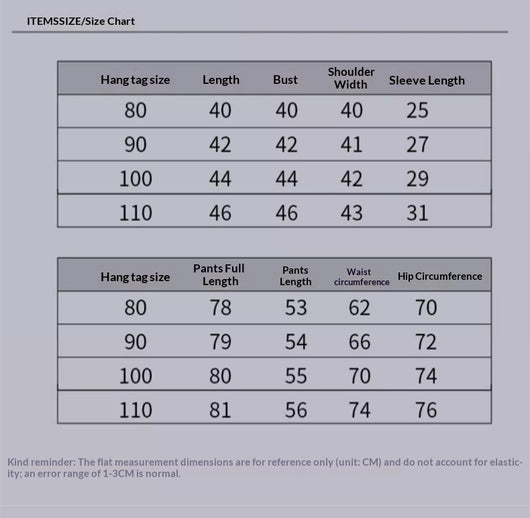 ITEMSSIZE/Size Chart

| Hang tag size | Length | Bust | Shoulder Width | Sleeve Length |
|---|---|---|---|---|
| 80 | 40 | 40 | 40 | 25 |
| 90 | 42 | 42 | 41 | 27 |
| 100 | 44 | 44 | 42 | 29 |
| 110 | 46 | 46 | 43 | 31 |

| Hang tag size | Pants Full Length | Pants Length | Waist circumference | Hip Circumference |
|---|---|---|---|---|
| 80 | 78 | 53 | 62 | 70 |
| 90 | 79 | 54 | 66 | 72 |
| 100 | 80 | 55 | 70 | 74 |
| 110 | 81 | 56 | 74 | 76 |

Kind reminder: The flat measurement dimensions are for reference only (unit: CM) and do not account for elasticity; an error range of 1-3CM is normal.